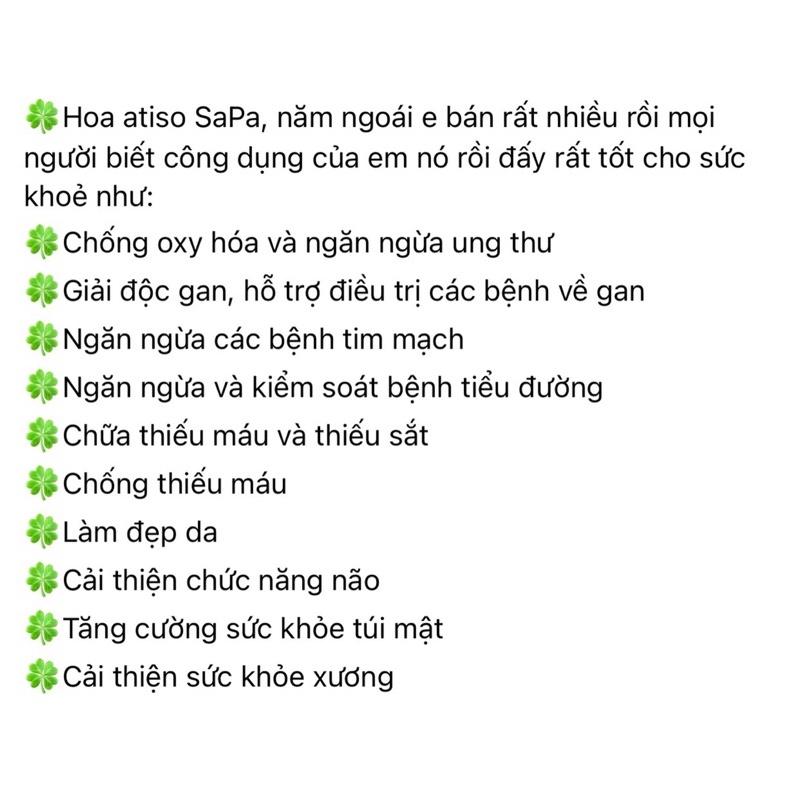 🍀Hoa atiso SaPa, năm ngoái e bán rất nhiều rồi mọi người biết công dụng của em nó rồi đấy rất tốt cho sức khoẻ như:
🍀Chống oxy hóa và ngăn ngừa ung thư
🍀Giải độc gan, hỗ trợ điều trị các bệnh về gan
🍀Ngăn ngừa các bệnh tim mạch
🍀Ngăn ngừa và kiểm soát bệnh tiểu đường
🍀Chữa thiếu máu và thiếu sắt
🍀Chống thiếu máu
🍀Làm đẹp da
🍀Cải thiện chức năng não
🍀Tăng cường sức khỏe túi mật
🍀Cải thiện sức khỏe xương